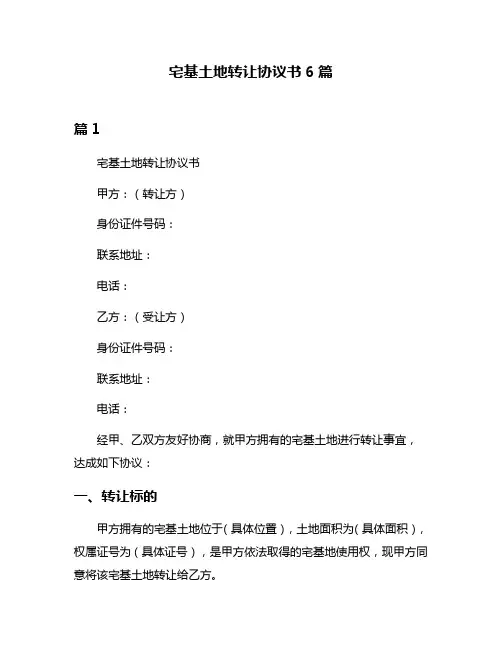 宅基土地转让协议书 6 篇

篇 1

宅基土地转让协议书

甲方：（转让方）

身份证件号码：

联系地址：

电话：

乙方：（受让方）

身份证件号码：

联系地址：

电话：

经甲、乙双方友好协商，就甲方拥有的宅基土地进行转让事宜，达成如下协议：

一、转让标的

甲方拥有的宅基土地位于（具体位置），土地面积为（具体面积），权属证号为（具体证号），是甲方依法取得的宅基地使用权，现甲方同意将该宅基土地转让给乙方。